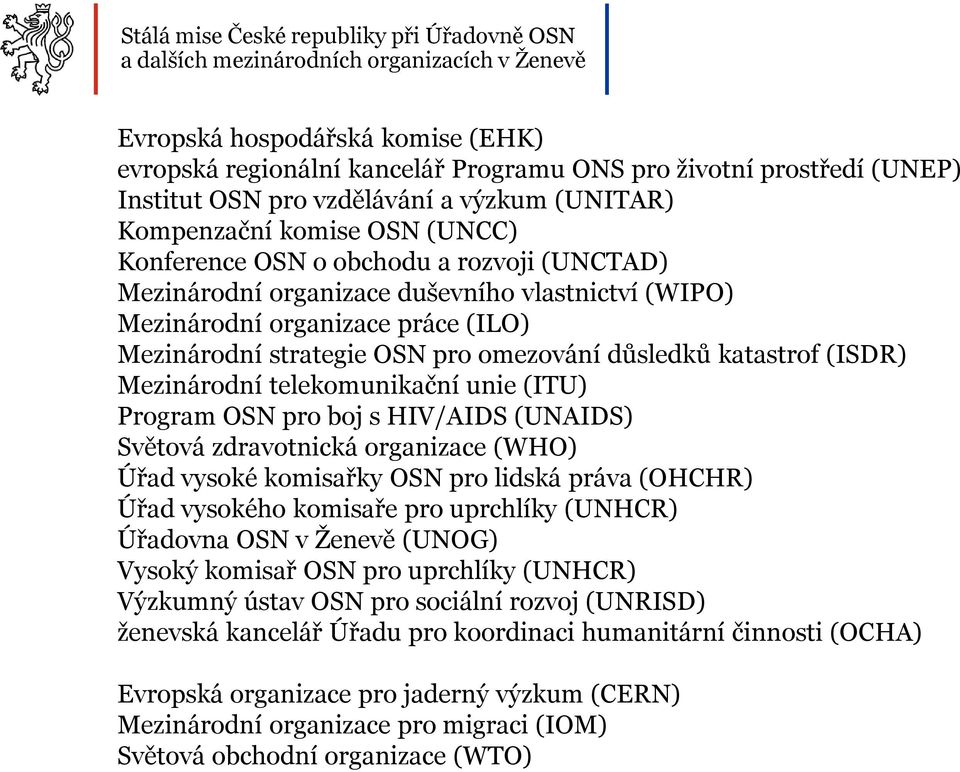 Stálá mise České republiky při Úřadovně OSN
a dalších mezinárodních organizacích v Ženevě

Evropská hospodářská komise (EHK)
evropská regionální kancelář Programu ONS pro životní prostředí (UNEP)
Institut OSN pro vzdělávání a výzkum (UNITAR)
Kompenzační komise OSN (UNCC)
Konference OSN o obchodu a rozvoji (UNCTAD)
Mezinárodní organizace duševního vlastnictví (WIPO)
Mezinárodní organizace práce (ILO)
Mezinárodní strategie OSN pro omezování důsledků katastrof (ISDR)
Mezinárodní telekomunikační unie (ITU)
Program OSN pro boj s HIV/AIDS (UNAIDS)
Světová zdravotnická organizace (WHO)
Úřad vysoké komisařky OSN pro lidská práva (OHCHR)
Úřad vysokého komisaře pro uprchlíky (UNHCR)
Úřadovna OSN v Ženevě (UNOG)
Vysoký komisař OSN pro uprchlíky (UNHCR)
Výzkumný ústav OSN pro sociální rozvoj (UNRISD)
ženevská kancelář Úřadu pro koordinaci humanitární činnosti (OCHA)

Evropská organizace pro jaderný výzkum (CERN)
Mezinárodní organizace pro migraci (IOM)
Světová obchodní organizace (WTO)